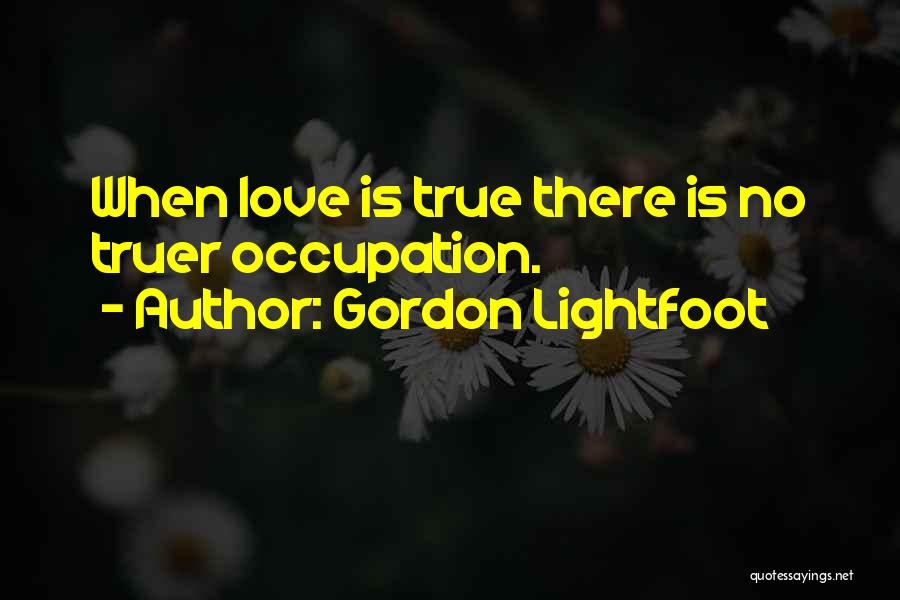 When love is true there is no truer occupation.
- Author: Gordon Lightfoot

quotessayings.net